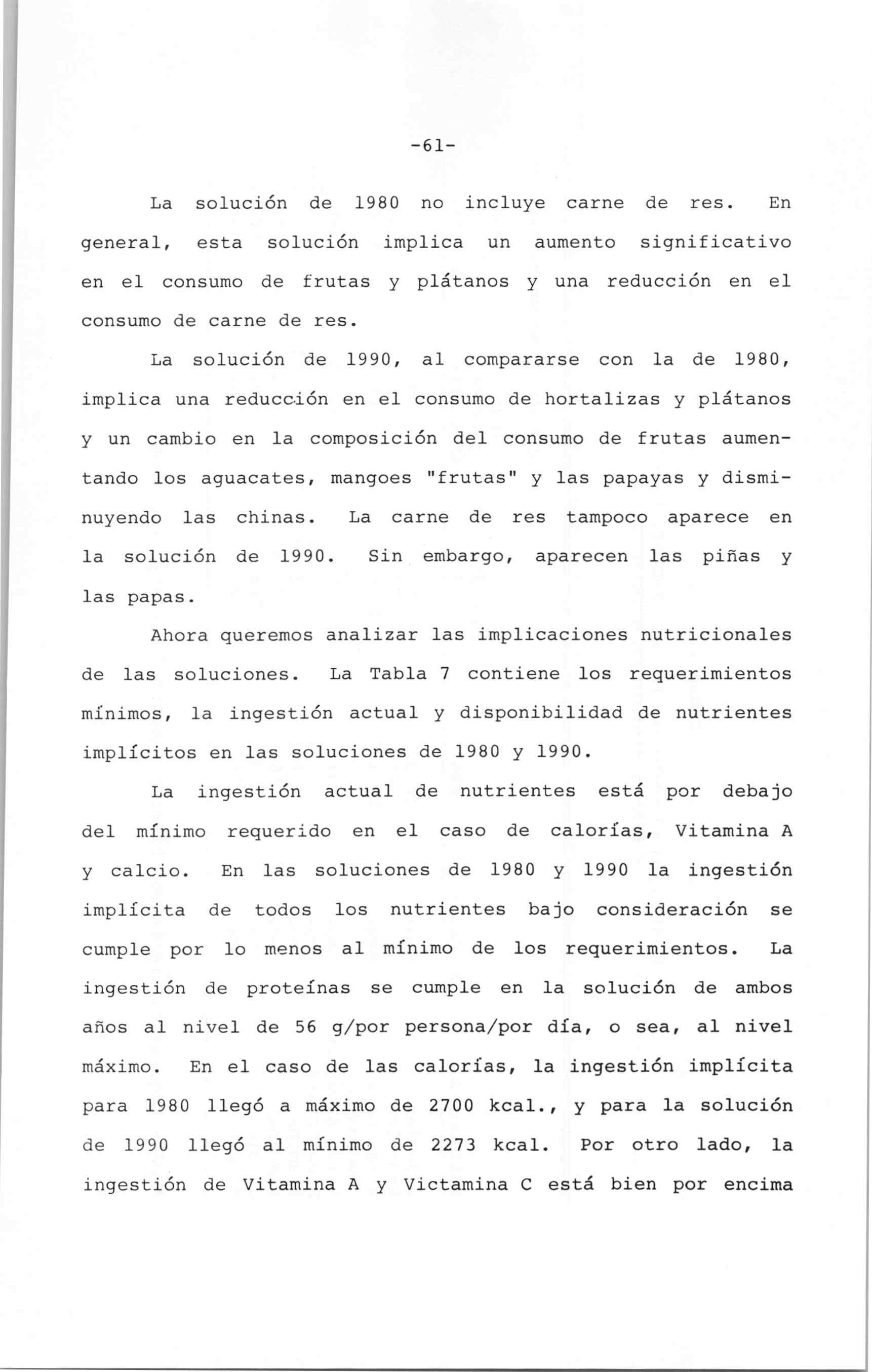 -61-

La solución de 1980 no incluye carne de res. En general, esta solución implica un aumento significativo en el consumo de frutas y plátanos y una reducción en el consumo de carne de res.

La solución de 1990, al compararse con la de 1980, implica una reducción en el consumo de hortalizas y plátanos y un cambio en la composición del consumo de frutas aumentando los aguacates, mangoes "frutas" y las papayas y disminuyendo las chinas. La carne de res tampoco aparece en la solución de 1990. Sin embargo, aparecen las piñas y las papas.

Ahora queremos analizar las implicaciones nutricionales de las soluciones. La Tabla 7 contiene los requerimientos mínimos, la ingestión actual y disponibilidad de nutrientes implícitos en las soluciones de 1980 y 1990.

La ingestión actual de nutrientes está por debajo del mínimo requerido en el caso de calorías, Vitamina A y calcio. En las soluciones de 1980 y 1990 la ingestión implícita de todos los nutrientes bajo consideración se cumple por lo menos al mínimo de los requerimientos. La ingestión de proteínas se cumple en la solución de ambos años al nivel de 56 g/por persona/por día, o sea, al nivel máximo. En el caso de las calorías, la ingestión implícita para 1980 llegó a máximo de 2700 kcal., y para la solución de 1990 llegó al mínimo de 2273 kcal. Por otro lado, la ingestión de Vitamina A y Victamina C está bien por encima